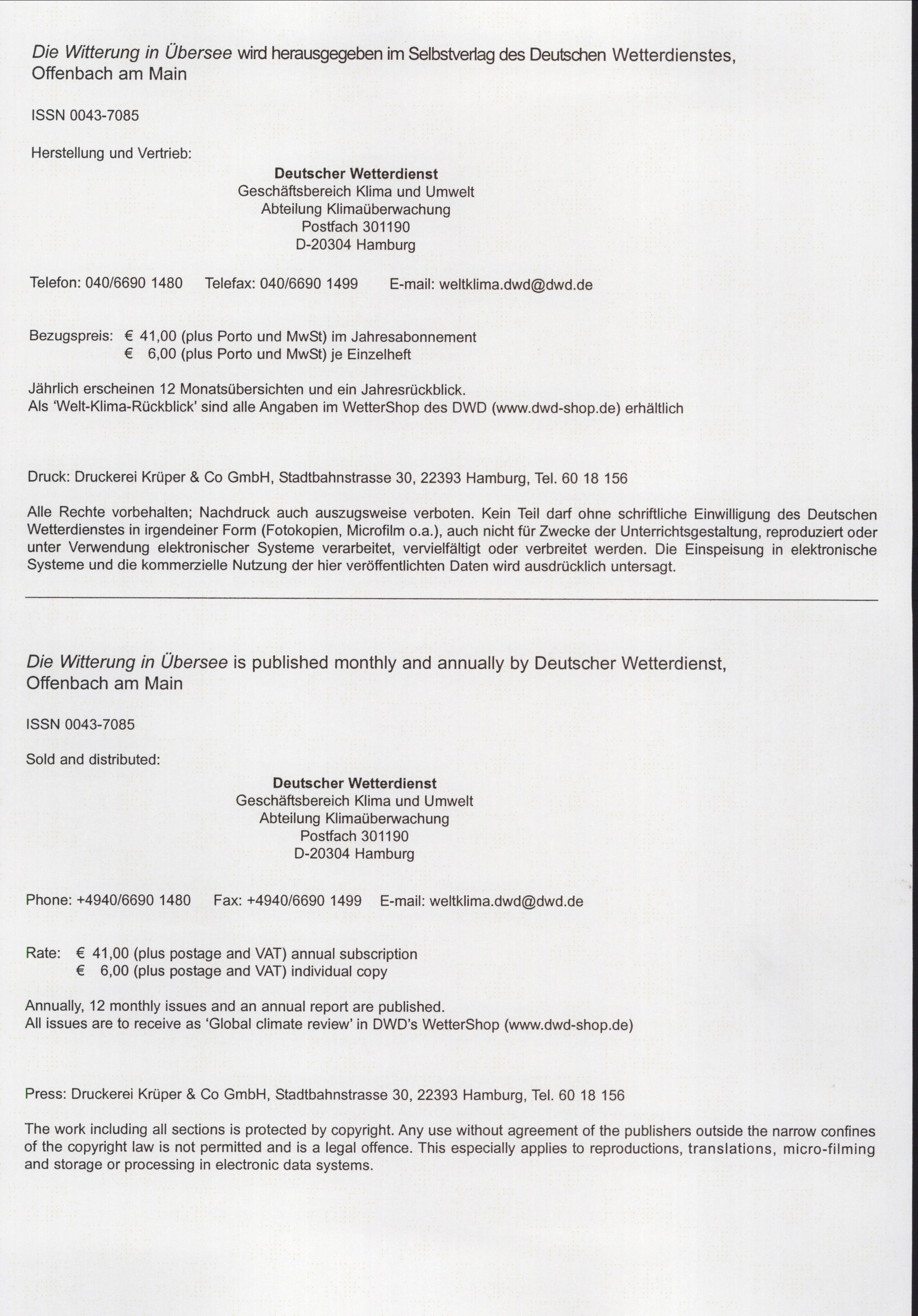 Die Witterung in Übersee wird herausgegeben im Selbstverlag des Deutschen Wetterdienstes, Offenbach am Main

ISSN 0043-7085

Herstellung und Vertrieb:

Deutscher Wetterdienst
Geschäftsbereich Klima und Umwelt
Abteilung Klimaüberwachung
Postfach 301190
D-20304 Hamburg

Telefon: 040/6690 1480 Telefax: 040/6690 1499 E-mail: weltklima.dwd@dwd.de

Bezugspreis: € 41,00 (plus Porto und MwSt) im Jahresabonnement
€ 6,00 (plus Porto und MwSt) je Einzelheft

Jährlich erscheinen 12 Monatsübersichten und ein Jahresrückblick.
Als 'Welt-Klima-Rückblick' sind alle Angaben im WetterShop des DWD (www.dwd-shop.de) erhältlich

Druck: Druckerei Krüper & Co GmbH, Stadtbahnstrasse 30, 22393 Hamburg, Tel. 60 18 156

Alle Rechte vorbehalten; Nachdruck auch auszugsweise verboten. Kein Teil darf ohne schriftliche Einwilligung des Deutschen Wetterdienstes in irgendeiner Form (Fotokopien, Microfilm o.a.), auch nicht für Zwecke der Unterrichtsgestaltung, reproduziert oder unter Verwendung elektronischer Systeme verarbeitet, vervielfältigt oder verbreitet werden. Die Einspeisung in elektronische Systeme und die kommerzielle Nutzung der hier veröffentlichten Daten wird ausdrücklich untersagt.

Die Witterung in Übersee is published monthly and annually by Deutscher Wetterdienst, Offenbach am Main

ISSN 0043-7085

Sold and distributed:

Deutscher Wetterdienst
Geschäftsbereich Klima und Umwelt
Abteilung Klimaüberwachung
Postfach 301190
D-20304 Hamburg

Phone: +4940/6690 1480 Fax: +4940/6690 1499 E-mail: weltklima.dwd@dwd.de

Rate: € 41,00 (plus postage and VAT) annual subscription
€ 6,00 (plus postage and VAT) individual copy

Annually, 12 monthly issues and an annual report are published.
All issues are to receive as 'Global climate review' in DWD's WetterShop (www.dwd-shop.de)

Press: Druckerei Krüper & Co GmbH, Stadtbahnstrasse 30, 22393 Hamburg, Tel. 60 18 156

The work including all sections is protected by copyright. Any use without agreement of the publishers outside the narrow confines of the copyright law is not permitted and is a legal offence. This especially applies to reproductions, translations, micro-filming and storage or processing in electronic data systems.